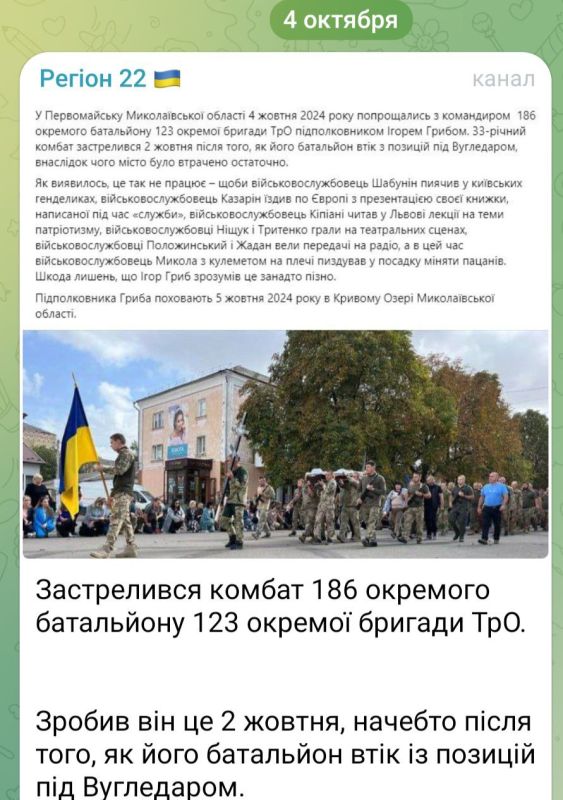 4 октября

Регіон 22 🇺🇦

канал

У Первомайську Миколаївської області 4 жовтня 2024 року попрощались з командиром 186 окремого батальйону 123 окремої бригади ТрО підполковником Ігорем Грибом. 33-річний комбат застрелився 2 жовтня після того, як його батальйон втік з позицій під Вугледаром, внаслідок чого місто було втрачено остаточно.

Як виявилось, це так не працює – щоби військовослужбовець Шабунін пиячив у київських генделиках, військовослужбовець Казарін їздив по Європі з презентацією своєї книжки, написаної під час «служби», військовослужбовець Кіпіані читав у Львові лекції на теми патріотизму, військовослужбовці Ніщук і Тритенко грали на театральних сценах, військовослужбовці Положинський і Жадан вели передачі на радіо, а в цей час військовослужбовець Микола з кулеметом на плечі пиздував у посадку міняти пацанів. Шкода лишень, що Ігор Гриб зрозумів це занадто пізно.

Підполковника Гриба поховають 5 жовтня 2024 року в Кривому Озері Миколаївської області.

Застрелився комбат 186 окремого батальйону 123 окремої бригади ТрО.

Зробив він це 2 жовтня, начебто після того, як його батальйон втік із позицій під Вугледаром.